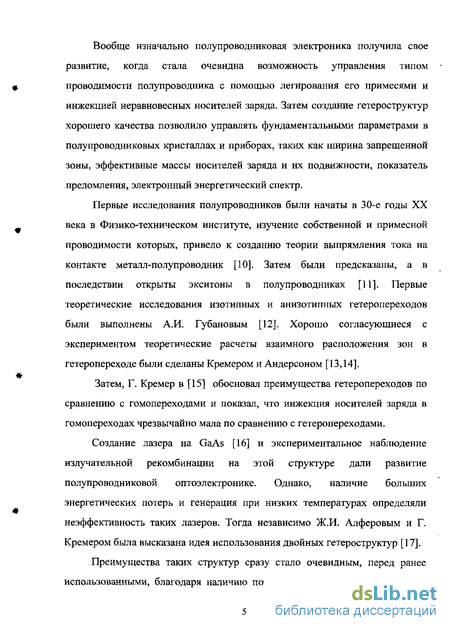 Вообще изначально полупроводниковая электроника получила свое развитие, когда стала очевидна возможность управления типом проводимости полупроводника с помощью легирования его примесями и инжекцией неравновесных носителей заряда. Затем создание гетероструктур хорошего качества позволило управлять фундаментальными параметрами в полупроводниковых кристаллах и приборах, таких как ширина запрещенной зоны, эффективные массы носителей заряда и их подвижности, показатель преломления, электронный энергетический спектр.

Первые исследования полупроводников были начаты в 30-е годы XX века в Физико-техническом институте, изучение собственной и примесной проводимости которых, привело к созданию теории выпрямления тока на контакте металл-полупроводник [10]. Затем были предсказаны, а в последствии открыты экситоны в полупроводниках [11]. Первые теоретические исследования изотипных и анизотипных гетеропереходов были выполнены А.И. Губановым [12]. Хорошо согласующиеся с экспериментом теоретические расчеты взаимного расположения зон в гетеропереходе были сделаны Кремером и Андерсоном [13,14].

Затем, Г. Кремер в [15] обосновал преимущества гетеропереходов по сравнению с гомопереходами и показал, что инжекция носителей заряда в гомопереходах чрезвычайно мала по сравнению с гетеропереходами.

Создание лазера на GaAs [16] и экспериментальное наблюдение излучательной рекомбинации на этой структуре дали развитие полупроводниковой оптоэлектронике. Однако, наличие больших энергетических потерь и генерация при низких температурах определяли неэффективность таких лазеров. Тогда независимо Ж.И. Алферовым и Г. Кремером была высказана идея использования двойных гетероструктур [17].

Преимущества таких структур сразу стало очевидным, перед ранее использованными, благодаря наличию по

5

dsLib.net
библиотека диссертаций